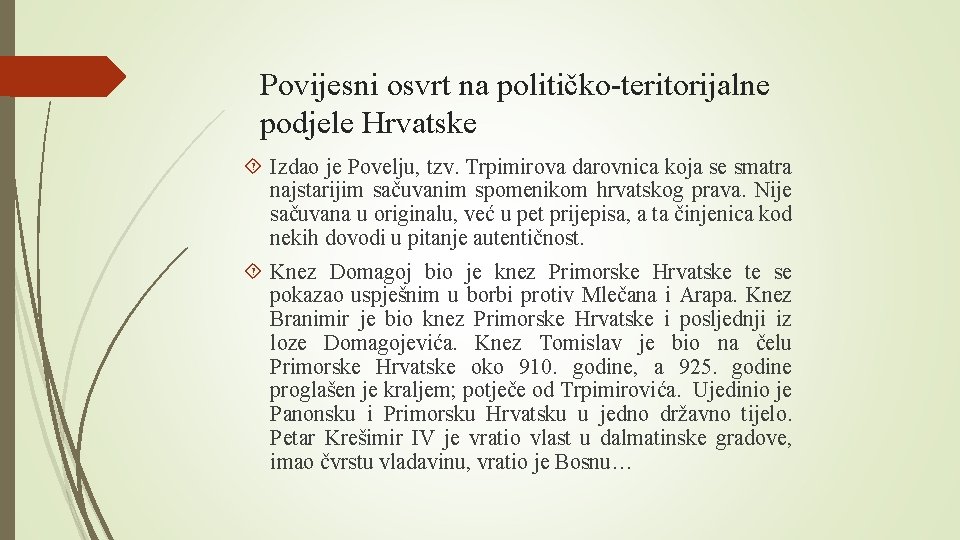 Povijesni osvrt na političko-teritorijalne podjele Hrvatske

Izdao je Povelju, tzv. Trpimirova darovnica koja se smatra najstarijim sačuvanim spomenikom hrvatskog prava. Nije sačuvana u originalu, već u pet prijepisa, a ta činjenica kod nekih dovodi u pitanje autentičnost.

Knez Domagoj bio je knez Primorske Hrvatske te se pokazao uspješnim u borbi protiv Mlečana i Arapa. Knez Branimir je bio knez Primorske Hrvatske i posljednji iz loze Domagojevića. Knez Tomislav je bio na čelu Primorske Hrvatske oko 910. godine, a 925. godine proglašen je kraljem; potječe od Trpimirovića. Ujedinio je Panonsku i Primorsku Hrvatsku u jedno državno tijelo. Petar Krešimir IV je vratio vlast u dalmatinske gradove, imao čvrstu vladavinu, vratio je Bosnu…